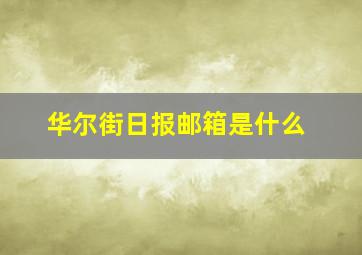 华尔街日报邮箱是什么